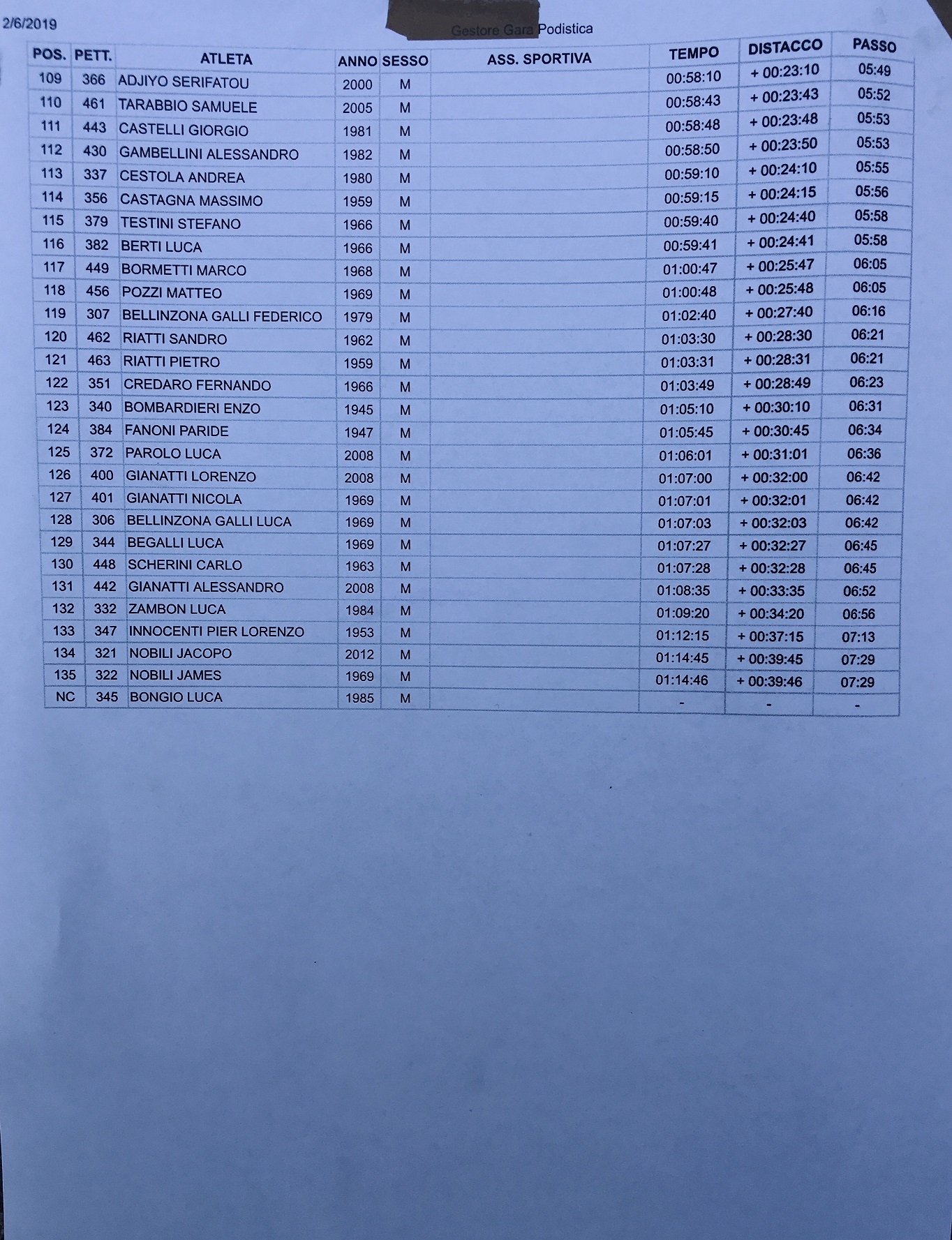 2/6/2019

Gestore Gara Podistica

| POS. | PETT. | ATLETA | ANNO | SESSO | ASS. SPORTIVA | TEMPO | DISTACCO | PASSO |
|---|---|---|---|---|---|---|---|---|
| 109 | 366 | ADJIYO SERIFATOU | 2000 | M | | 00:58:10 | + 00:23:10 | 05:49 |
| 110 | 461 | TARABBIO SAMUELE | 2005 | M | | 00:58:43 | + 00:23:43 | 05:52 |
| 111 | 443 | CASTELLI GIORGIO | 1981 | M | | 00:58:48 | + 00:23:48 | 05:53 |
| 112 | 430 | GAMBELLINI ALESSANDRO | 1982 | M | | 00:58:50 | + 00:23:50 | 05:53 |
| 113 | 337 | CESTOLA ANDREA | 1980 | M | | 00:59:10 | + 00:24:10 | 05:55 |
| 114 | 356 | CASTAGNA MASSIMO | 1959 | M | | 00:59:15 | + 00:24:15 | 05:56 |
| 115 | 379 | TESTINI STEFANO | 1966 | M | | 00:59:40 | + 00:24:40 | 05:58 |
| 116 | 382 | BERTI LUCA | 1966 | M | | 00:59:41 | + 00:24:41 | 05:58 |
| 117 | 449 | BORMETTI MARCO | 1968 | M | | 01:00:47 | + 00:25:47 | 06:05 |
| 118 | 456 | POZZI MATTEO | 1969 | M | | 01:00:48 | + 00:25:48 | 06:05 |
| 119 | 307 | BELLINZONA GALLI FEDERICO | 1979 | M | | 01:02:40 | + 00:27:40 | 06:16 |
| 120 | 462 | RIATTI SANDRO | 1962 | M | | 01:03:30 | + 00:28:30 | 06:21 |
| 121 | 463 | RIATTI PIETRO | 1959 | M | | 01:03:31 | + 00:28:31 | 06:21 |
| 122 | 351 | CREDARO FERNANDO | 1966 | M | | 01:03:49 | + 00:28:49 | 06:23 |
| 123 | 340 | BOMBARDIERI ENZO | 1945 | M | | 01:05:10 | + 00:30:10 | 06:31 |
| 124 | 384 | FANONI PARIDE | 1947 | M | | 01:05:45 | + 00:30:45 | 06:34 |
| 125 | 372 | PAROLO LUCA | 2008 | M | | 01:06:01 | + 00:31:01 | 06:36 |
| 126 | 400 | GIANATTI LORENZO | 2008 | M | | 01:07:00 | + 00:32:00 | 06:42 |
| 127 | 401 | GIANATTI NICOLA | 1969 | M | | 01:07:01 | + 00:32:01 | 06:42 |
| 128 | 306 | BELLINZONA GALLI LUCA | 1969 | M | | 01:07:03 | + 00:32:03 | 06:42 |
| 129 | 344 | BEGALLI LUCA | 1969 | M | | 01:07:27 | + 00:32:27 | 06:45 |
| 130 | 448 | SCHERINI CARLO | 1963 | M | | 01:07:28 | + 00:32:28 | 06:45 |
| 131 | 442 | GIANATTI ALESSANDRO | 2008 | M | | 01:08:35 | + 00:33:35 | 06:52 |
| 132 | 332 | ZAMBON LUCA | 1984 | M | | 01:09:20 | + 00:34:20 | 06:56 |
| 133 | 347 | INNOCENTI PIER LORENZO | 1953 | M | | 01:12:15 | + 00:37:15 | 07:13 |
| 134 | 321 | NOBILI JACOPO | 2012 | M | | 01:14:45 | + 00:39:45 | 07:29 |
| 135 | 322 | NOBILI JAMES | 1969 | M | | 01:14:46 | + 00:39:46 | 07:29 |
| NC | 345 | BONGIO LUCA | 1985 | M | | - | - | - |